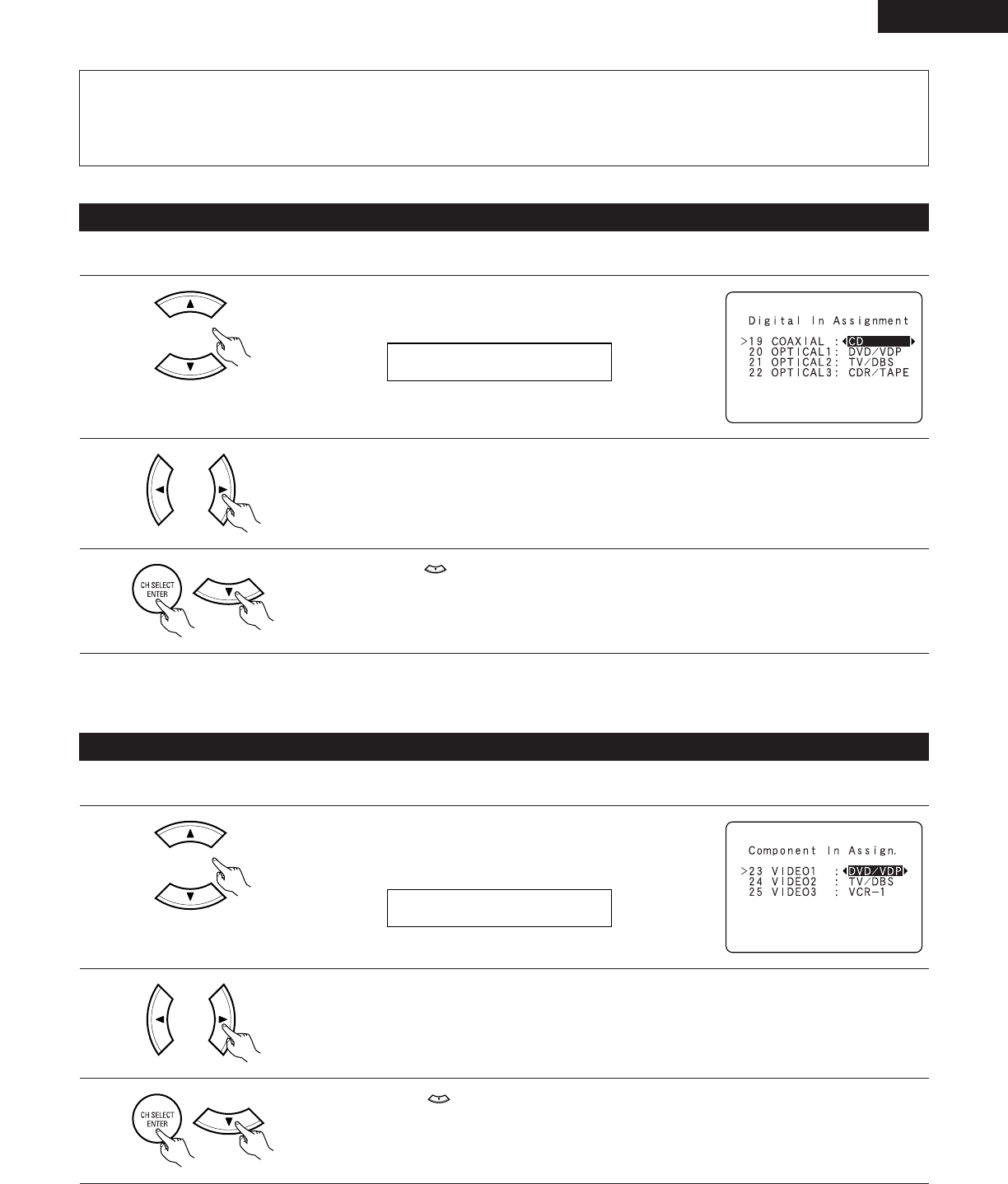 Digital In Assignment

>19 COAXIAL : CD
20 OPTICAL1: DVD/VDP
21 OPTICAL2: TV/DBS
22 OPTICAL3: CDR/TAPE

CH SELECT
ENTER

Component In Assign.

>23 VIDEO1 : DVD/VDP
24 VIDEO2 : TV/DBS
25 VIDEO3 : VCR-1

CH SELECT
ENTER